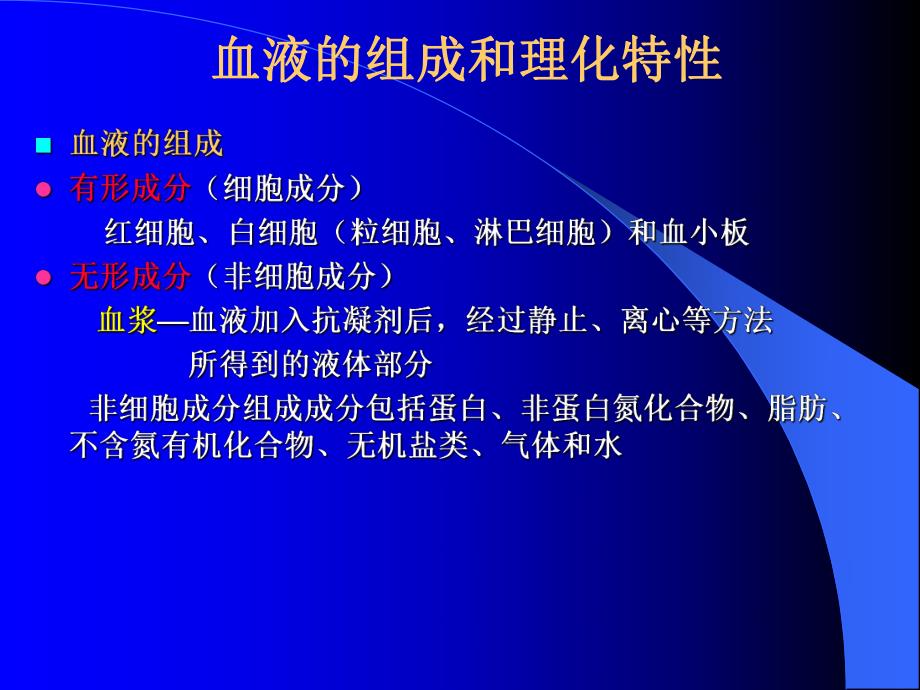 血液的组成和理化特性

血液的组成

有形成分（细胞成分）

红细胞、白细胞（粒细胞、淋巴细胞）和血小板

无形成分（非细胞成分）

血浆—血液加入抗凝剂后，经过静止、离心等方法所得到的液体部分

非细胞成分组成成分包括蛋白、非蛋白氮化合物、脂肪、不含氮有机化合物、无机盐类、气体和水